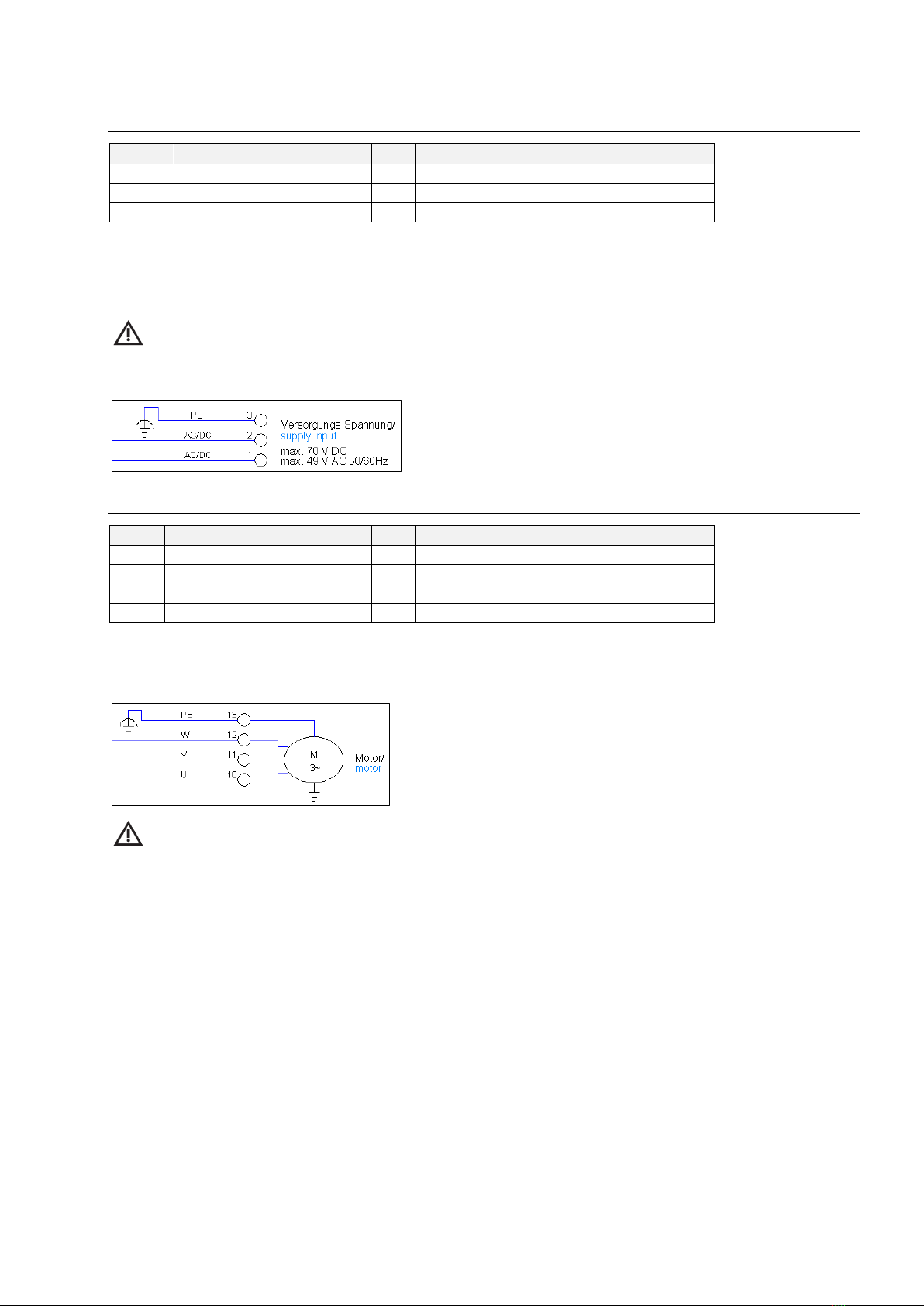 PE
3
AC/DC
2
AC/DC
1
Versorgungs-Spannung/
supply input
max. 70 V DC
max. 49 V AC 50/60Hz

PE
13
W
12
V
11
U
10
M
3~
Motor/
motor